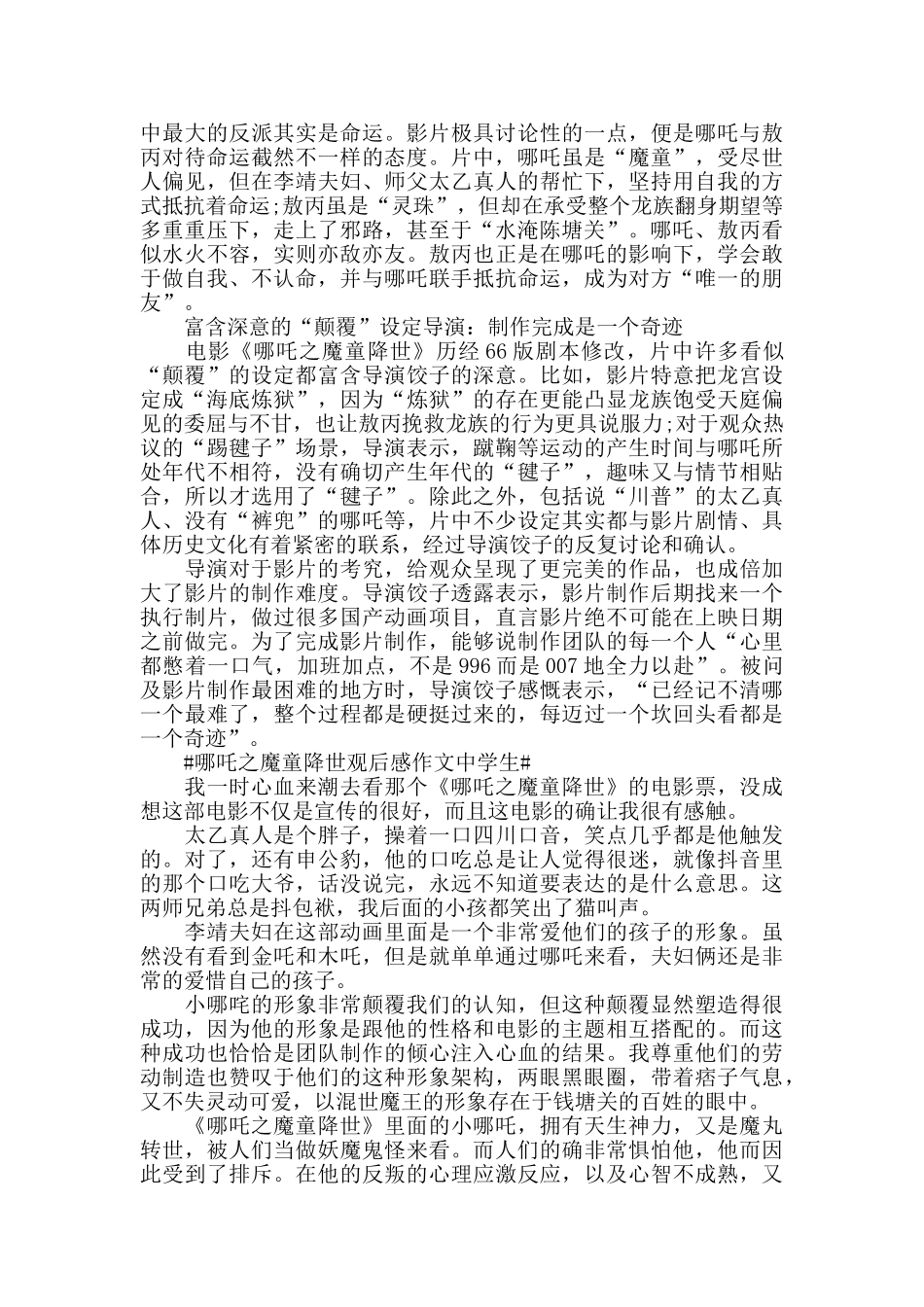 中最大的反派其实是命运。影片极具讨论性的一点，便是哪吒与敖丙对待命运截然不一样的态度。片中，哪吒虽是“魔童”，受尽世人偏见，但在李靖夫妇、师父太乙真人的帮忙下，坚持用自我的方式抵抗着命运;敖丙虽是“灵珠”，但却在承受整个龙族翻身期望等多重重压下，走上了邪路，甚至于“水淹陈塘关”。哪吒、敖丙看似水火不容，实则亦敌亦友。敖丙也正是在哪吒的影响下，学会敢于做自我、不认命，并与哪吒联手抵抗命运，成为对方“唯一的朋友”。

富含深意的“颠覆”设定导演：制作完成是一个奇迹

电影《哪吒之魔童降世》历经66版剧本修改，片中许多看似“颠覆”的设定都富含导演饺子的深意。比如，影片特意把龙宫设定成“海底炼狱”，因为“炼狱”的存在更能凸显龙族饱受天庭偏见的委屈与不甘，也让敖丙挽救龙族的行为更具说服力;对于观众热议的“踢毽子”场景，导演表示，蹴鞠等运动的产生时间与哪吒所处年代不相符，没有确切产生年代的“毽子”，趣味又与情节相贴合，所以才选用了“毽子”。除此之外，包括说“川普”的太乙真人、没有“裤兜”的哪吒等，片中不少设定其实都与影片剧情、具体历史文化有着紧密的联系，经过导演饺子的反复讨论和确认。

导演对于影片的考究，给观众呈现了更完美的作品，也成倍加大了影片的制作难度。导演饺子透露表示，影片制作后期找来一个执行制片，做过很多国产动画项目，直言影片绝不可能在上映日期之前做完。为了完成影片制作，能够说制作团队的每一个人“心里都憋着一口气，加班加点，不是996而是007地全力以赴”。被问及影片制作最困难的地方时，导演饺子感慨表示，“已经记不清哪一个最难了，整个过程都是硬挺过来的，每迈过一个坎回头看都是一个奇迹”。

#哪吒之魔童降世观后感作文中学生#

我一时心血来潮去看那个《哪吒之魔童降世》的电影票，没成想这部电影不仅是宣传的很好，而且这电影的确让我很有感触。

太乙真人是个胖子，操着一口四川口音，笑点几乎都是他触发的。对了，还有申公豹，他的口吃总是让人觉得很迷，就像抖音里的那个口吃大爷，话没说完，永远不知道要表达的是什么意思。这两师兄弟总是抖包袱，我后面的小孩都笑出了猫叫声。

李靖夫妇在这部动画里面是一个非常爱他们的孩子的形象。虽然没有看到金吒和木吒，但是就单单通过哪吒来看，夫妇俩还是非常的爱惜自己的孩子。

小哪咤的形象非常颠覆我们的认知，但这种颠覆显然塑造得很成功，因为他的形象是跟他的性格和电影的主题相互搭配的。而这种成功也恰恰是团队制作的倾心注入心血的结果。我尊重他们的劳动制造也赞叹于他们的这种形象架构，两眼黑眼圈，带着痞子气息，又不失灵动可爱，以混世魔王的形象存在于钱塘关的百姓的眼中。

《哪吒之魔童降世》里面的小哪吒，拥有天生神力，又是魔丸转世，被人们当做妖魔鬼怪来看。而人们的确非常惧怕他，他而因此受到了排斥。在他的反叛的心理应激反应，以及心智不成熟，又